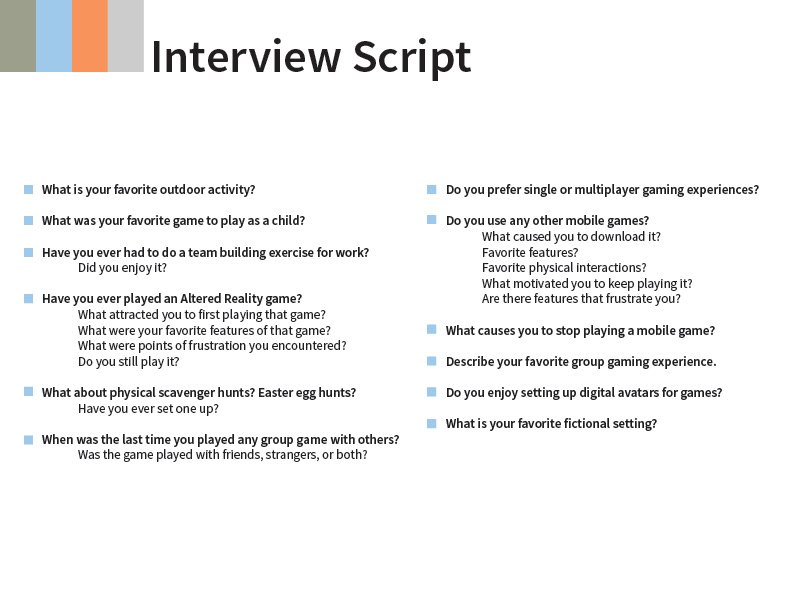 Interview Script

What is your favorite outdoor activity?

What was your favorite game to play as a child?

Have you ever had to do a team building exercise for work?
Did you enjoy it?

Have you ever played an Altered Reality game?
What attracted you to first playing that game?
What were your favorite features of that game?
What were points of frustration you encountered?
Do you still play it?

What about physical scavenger hunts? Easter egg hunts?
Have you ever set one up?

When was the last time you played any group game with others?
Was the game played with friends, strangers, or both?

Do you prefer single or multiplayer gaming experiences?

Do you use any other mobile games?
What caused you to download it?
Favorite features?
Favorite physical interactions?
What motivated you to keep playing it?
Are there features that frustrate you?

What causes you to stop playing a mobile game?

Describe your favorite group gaming experience.

Do you enjoy setting up digital avatars for games?

What is your favorite fictional setting?